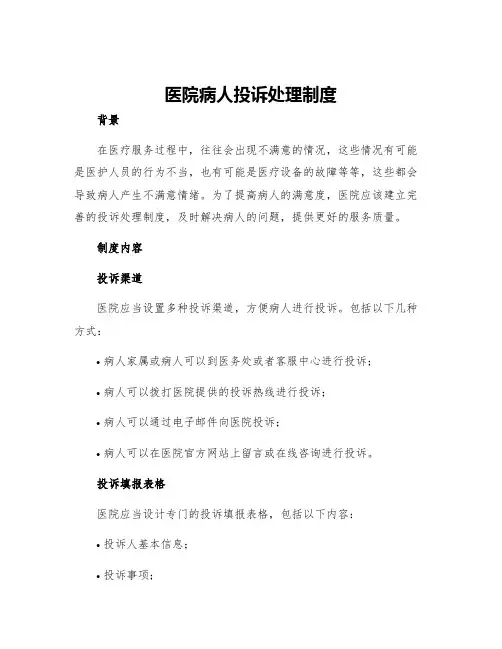 医院病人投诉处理制度

背景

在医疗服务过程中，往往会出现不满意的情况，这些情况有可能是医护人员的行为不当，也有可能是医疗设备的故障等等，这些都会导致病人产生不满意情绪。为了提高病人的满意度，医院应该建立完善的投诉处理制度，及时解决病人的问题，提供更好的服务质量。

制度内容

投诉渠道

医院应当设置多种投诉渠道，方便病人进行投诉。包括以下几种方式：

• 病人家属或病人可以到医务处或者客服中心进行投诉；

• 病人可以拨打医院提供的投诉热线进行投诉；

• 病人可以通过电子邮件向医院投诉；

• 病人可以在医院官方网站上留言或在线咨询进行投诉。

投诉填报表格

医院应当设计专门的投诉填报表格，包括以下内容：

• 投诉人基本信息；

• 投诉事项；